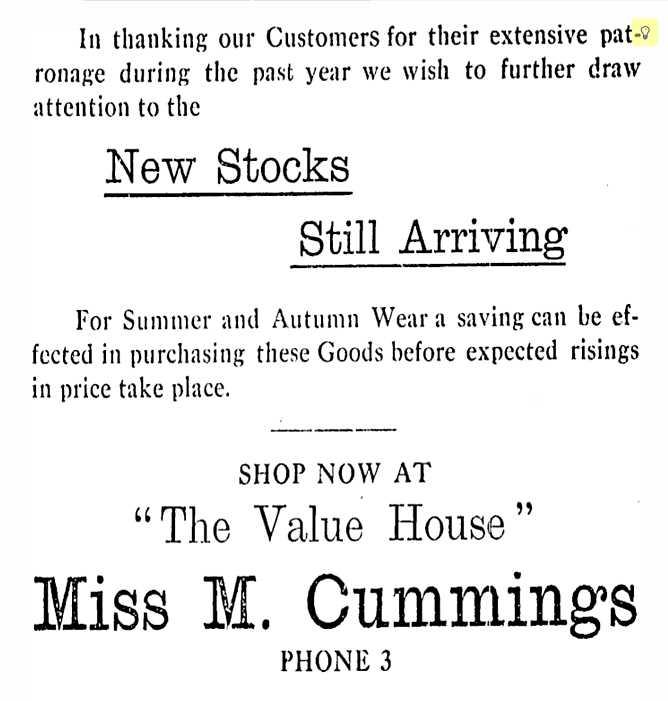 In thanking our Customers for their extensive patronage during the past year we wish to further draw attention to the

New Stocks

Still Arriving

For Summer and Autumn Wear a saving can be effected in purchasing these Goods before expected risings in price take place.

SHOP NOW AT

"The Value House"

Miss M. Cummings

PHONE 3